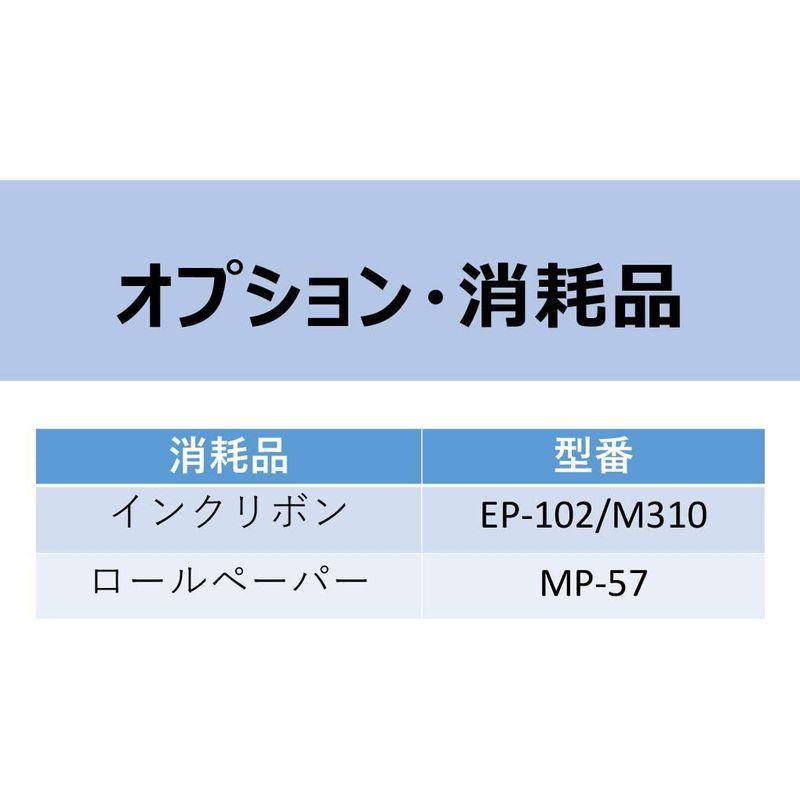 オプション・消耗品

| 消耗品 | 型番 |
|---|---|
| インクリボン | EP-102/M310 |
| ロールペーパー | MP-57 |